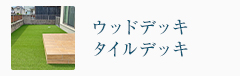 ウッドデッキ
タイルデッキ